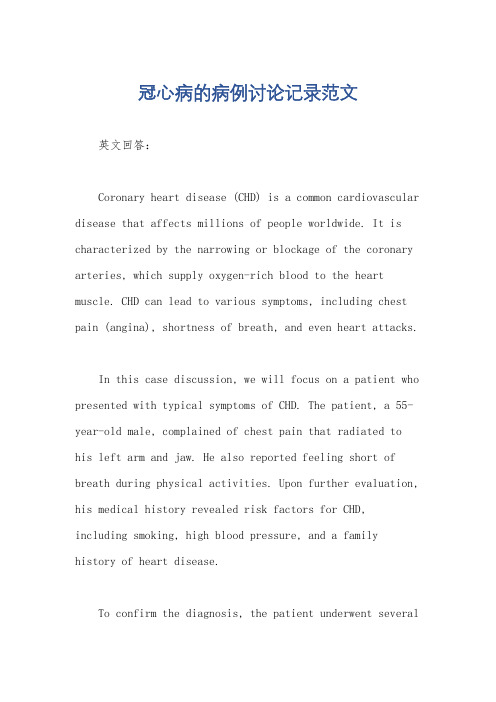 冠心病的病例讨论记录范文

英文回答：

Coronary heart disease (CHD) is a common cardiovascular disease that affects millions of people worldwide. It is characterized by the narrowing or blockage of the coronary arteries, which supply oxygen-rich blood to the heart muscle. CHD can lead to various symptoms, including chest pain (angina), shortness of breath, and even heart attacks.

In this case discussion, we will focus on a patient who presented with typical symptoms of CHD. The patient, a 55-year-old male, complained of chest pain that radiated to his left arm and jaw. He also reported feeling short of breath during physical activities. Upon further evaluation, his medical history revealed risk factors for CHD, including smoking, high blood pressure, and a family history of heart disease.

To confirm the diagnosis, the patient underwent several